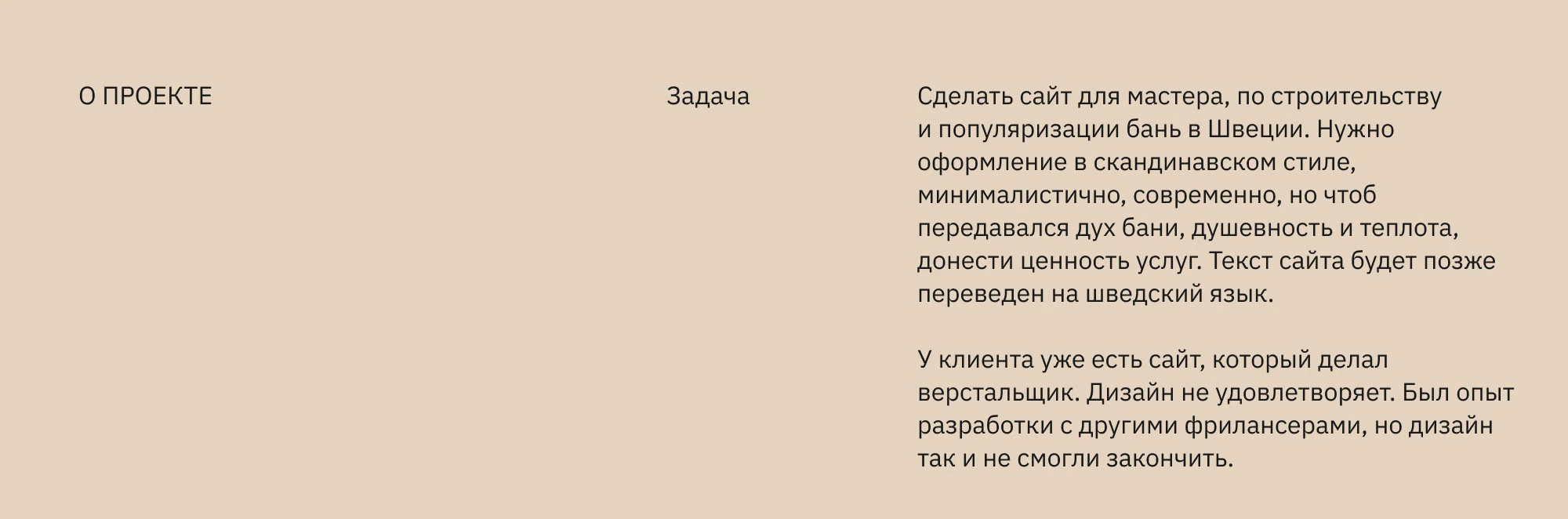 О ПРОЕКТЕ

Задача

Сделать сайт для мастера, по строительству и популяризации бань в Швеции. Нужно оформление в скандинавском стиле, минималистично, современно, но чтоб передавался дух бани, душевность и теплота, донести ценность услуг. Текст сайта будет позже переведен на шведский язык.

У клиента уже есть сайт, который делал верстальщик. Дизайн не удовлетворяет. Был опыт разработки с другими фрилансерами, но дизайн так и не смогли закончить.